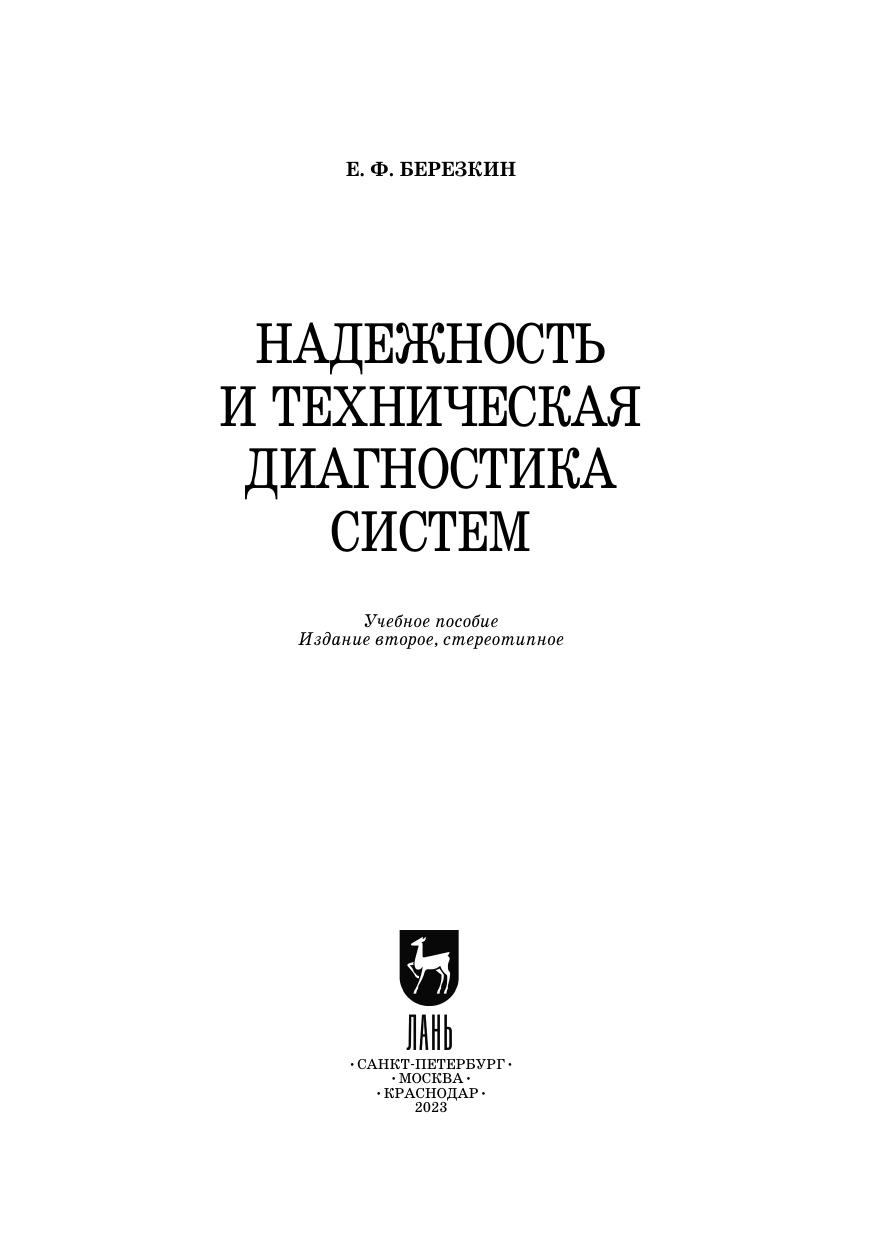 Е. Ф. БЕРЕЗКИН

НАДЕЖНОСТЬ
И ТЕХНИЧЕСКАЯ
ДИАГНОСТИКА
СИСТЕМ

Учебное пособие
Издание второе, стереотипное

ЛАНЬ

• САНКТ-ПЕТЕРБУРГ •
• МОСКВА •
• КРАСНОДАР •
2023